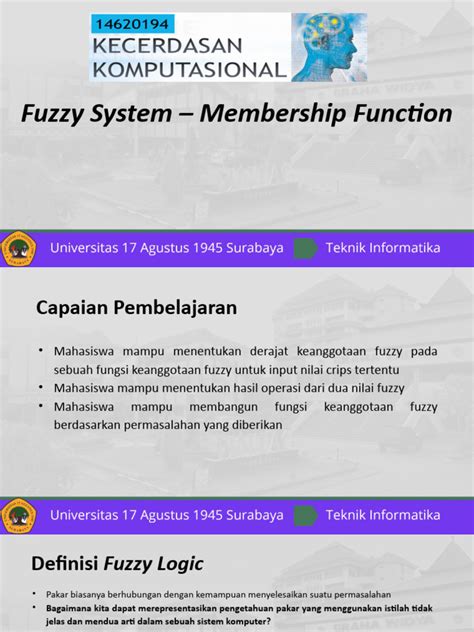 14620194
KECERDASAN KOMPUTASIONAL

Fuzzy System – Membership Function

Universitas 17 Agustus 1945 Surabaya Teknik Informatika

Capaian Pembelajaran

• Mahasiswa mampu menentukan derajat keanggotaan fuzzy pada sebuah fungsi keanggotaan fuzzy untuk input nilai crips tertentu
• Mahasiswa mampu menentukan hasil operasi dari dua nilai fuzzy
• Mahasiswa mampu membangun fungsi keanggotaan fuzzy berdasarkan permasalahan yang diberikan

Universitas 17 Agustus 1945 Surabaya Teknik Informatika

Definisi Fuzzy Logic

• Pakar biasanya berhubungan dengan kemampuan menyelesaikan suatu permasalahan
• Bagaimana kita dapat merepresentasikan pengetahuan pakar yang menggunakan istilah tidak jelas dan mendua arti dalam sebuah sistem komputer?